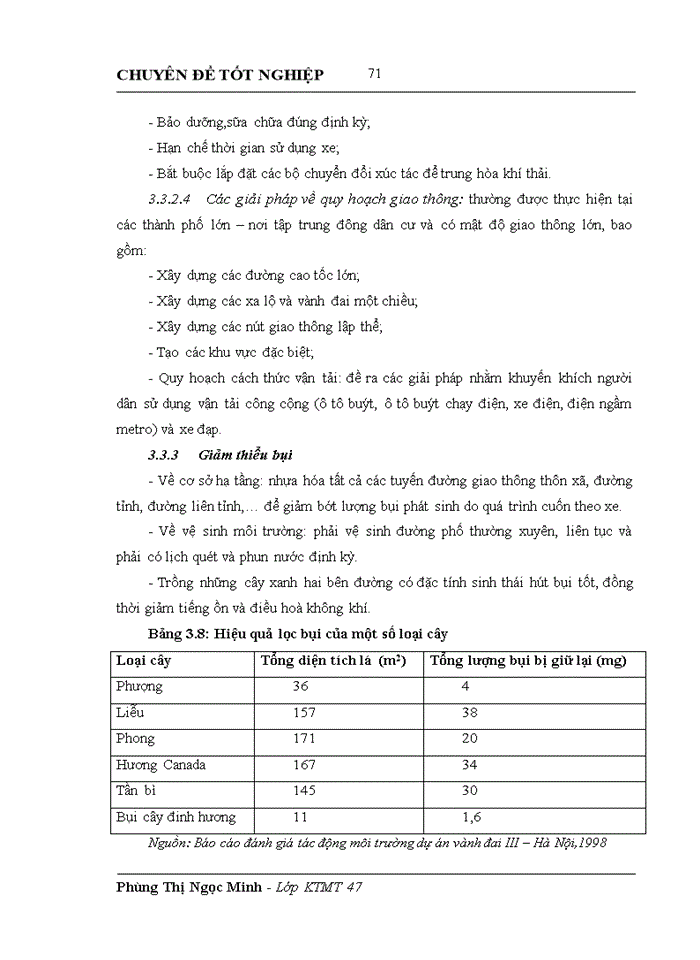 CHUYÊN ĐỀ TỐT NGHIỆP 71

- Bảo dưỡng,sữa chữa đúng định kỳ;

- Hạn chế thời gian sử dụng xe;

- Bắt buộc lắp đặt các bộ chuyển đổi xúc tác để trung hòa khí thải.

3.3.2.4 Các giải pháp về quy hoạch giao thông: thường được thực hiện tại các thành phố lớn – nơi tập trung đông dân cư và có mật độ giao thông lớn, bao gồm:

- Xây dựng các đường cao tốc lớn;

- Xây dựng các xa lộ và vành đai một chiều;

- Xây dựng các nút giao thông lập thể;

- Tạo các khu vực đặc biệt;

- Quy hoạch cách thức vận tải: đề ra các giải pháp nhằm khuyến khích người dân sử dụng vận tải công cộng (ô tô buýt, ô tô buýt chạy điện, xe điện, điện ngầm metro) và xe đạp.

3.3.3 Giảm thiểu bụi

- Về cơ sở hạ tầng: nhựa hóa tất cả các tuyến đường giao thông thôn xã, đường tỉnh, đường liên tỉnh,… để giảm bớt lượng bụi phát sinh do quá trình cuốn theo xe.

- Về vệ sinh môi trường: phải vệ sinh đường phố thường xuyên, liên tục và phải có lịch quét và phun nước định kỳ.

- Trồng những cây xanh hai bên đường có đặc tính sinh thái hút bụi tốt, đồng thời giảm tiếng ồn và điều hoà không khí.

Bảng 3.8: Hiệu quả lọc bụi của một số loại cây

| Loại cây | Tổng diện tích lá ($m^2$) | Tổng lượng bụi bị giữ lại (mg) |
|---|---|---|
| Phượng | 36 | 4 |
| Liễu | 157 | 38 |
| Phong | 171 | 20 |
| Hương Canada | 167 | 34 |
| Tần bì | 145 | 30 |
| Bụi cây đinh hương | 11 | 1,6 |

Nguồn: Báo cáo đánh giá tác động môi trường dự án vành đai III – Hà Nội,1998

Phùng Thị Ngọc Minh - Lớp KTMT 47